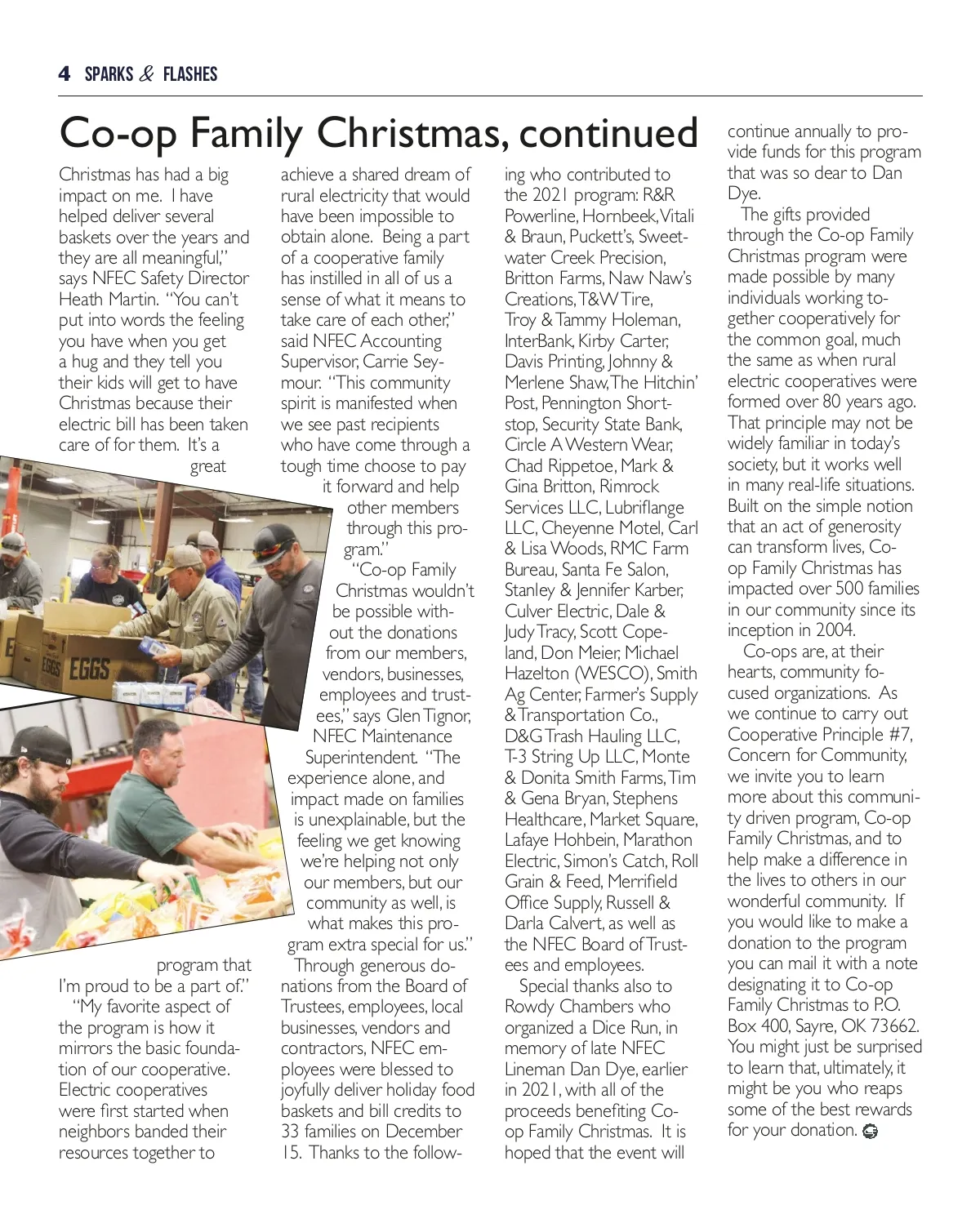 4 SPARKS & FLASHES

Co-op Family Christmas, continued

Christmas has had a big impact on me. I have helped deliver several baskets over the years and they are all meaningful," says NFEC Safety Director Heath Martin. "You can't put into words the feeling you have when you get a hug and they tell you their kids will get to have Christmas because their electric bill has been taken care of for them. It's a great program that I'm proud to be a part of."

"My favorite aspect of the program is how it mirrors the basic foundation of our cooperative. Electric cooperatives were first started when neighbors banded their resources together to achieve a shared dream of rural electricity that would have been impossible to obtain alone. Being a part of a cooperative family has instilled in all of us a sense of what it means to take care of each other," said NFEC Accounting Supervisor, Carrie Seymour. "This community spirit is manifested when we see past recipients who have come through a tough time choose to pay it forward and help other members through this program."

"Co-op Family Christmas wouldn't be possible without the donations from our members, vendors, businesses, employees and trustees," says Glen Tignor, NFEC Maintenance Superintendent. "The experience alone, and impact made on families is unexplainable, but the feeling we get knowing we're helping not only our members, but our community as well, is what makes this program extra special for us."

Through generous donations from the Board of Trustees, employees, local businesses, vendors and contractors, NFEC employees were blessed to joyfully deliver holiday food baskets and bill credits to 33 families on December 15. Thanks to the following who contributed to the 2021 program: R&R Powerline, Hornbeek, Vitali & Braun, Puckett's, Sweetwater Creek Precision, Britton Farms, Naw Naw's Creations, T&W Tire, Troy & Tammy Holeman, InterBank, Kirby Carter, Davis Printing, Johnny & Merlene Shaw, The Hitchin' Post, Pennington Shortstop, Security State Bank, Circle A Western Wear, Chad Rippetoe, Mark & Gina Britton, Rimrock Services LLC, Lubriflange LLC, Cheyenne Motel, Carl & Lisa Woods, RMC Farm Bureau, Santa Fe Salon, Stanley & Jennifer Karber, Culver Electric, Dale & Judy Tracy, Scott Copeland, Don Meier, Michael Hazelton (WESCO), Smith Ag Center, Farmer's Supply & Transportation Co., D&G Trash Hauling LLC, T-3 String Up LLC, Monte & Donita Smith Farms, Tim & Gena Bryan, Stephens Healthcare, Market Square, Lafaye Hohbein, Marathon Electric, Simon's Catch, Roll Grain & Feed, Merrifield Office Supply, Russell & Darla Calvert, as well as the NFEC Board of Trustees and employees.

Special thanks also to Rowdy Chambers who organized a Dice Run, in memory of late NFEC Lineman Dan Dye, earlier in 2021, with all of the proceeds benefiting Co-op Family Christmas. It is hoped that the event will continue annually to provide funds for this program that was so dear to Dan Dye.

The gifts provided through the Co-op Family Christmas program were made possible by many individuals working together cooperatively for the common goal, much the same as when rural electric cooperatives were formed over 80 years ago. That principle may not be widely familiar in today's society, but it works well in many real-life situations. Built on the simple notion that an act of generosity can transform lives, Co-op Family Christmas has impacted over 500 families in our community since its inception in 2004.

Co-ops are, at their hearts, community focused organizations. As we continue to carry out Cooperative Principle #7, Concern for Community, we invite you to learn more about this community driven program, Co-op Family Christmas, and to help make a difference in the lives to others in our wonderful community. If you would like to make a donation to the program you can mail it with a note designating it to Co-op Family Christmas to P.O. Box 400, Sayre, OK 73662. You might just be surprised to learn that, ultimately, it might be you who reaps some of the best rewards for your donation.

EGGS EGGS